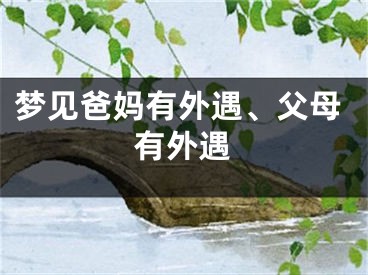 梦见爸妈有外遇、父母有外遇